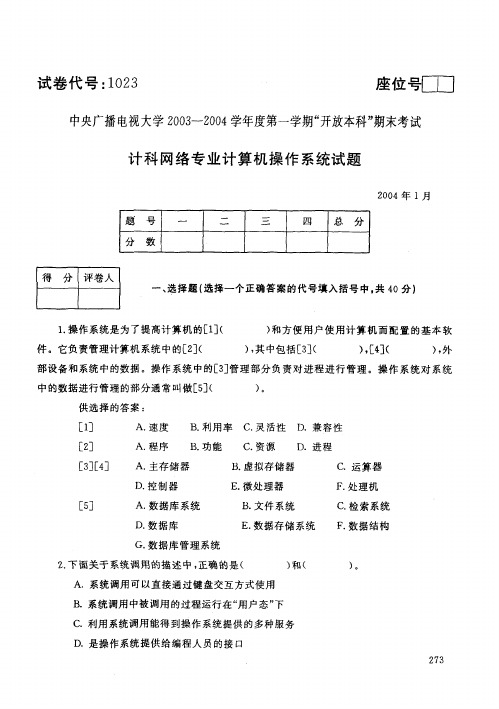 试卷代号：1023　　座位号

中央广播电视大学 2003—2004 学年度第一学期“开放本科”期末考试

计科网络专业计算机操作系统试题

2004 年 1 月

| 题　号 | 一 | 二 | 三 | 四 | 总　分 |
|---|---|---|---|---|---|
| 分　数 | | | | | |

| 得　分 | 评卷人 |
|---|---|
| | |

一、选择题(选择一个正确答案的代号填入括号中，共 40 分)

1. 操作系统是为了提高计算机的[1](　　　)和方便用户使用计算机而配置的基本软件。它负责管理计算机系统中的[2](　　　)，其中包括[3](　　　)，[4](　　　)，外部设备和系统中的数据。操作系统中的[3]管理部分负责对进程进行管理。操作系统对系统中的数据进行管理的部分通常叫做[5](　　　)。

供选择的答案：

[1]　A. 速度　B. 利用率　C. 灵活性　D. 兼容性

[2]　A. 程序　B. 功能　C. 资源　D. 进程

[3][4]　A. 主存储器　B. 虚拟存储器　C. 运算器
D. 控制器　E. 微处理器　F. 处理机

[5]　A. 数据库系统　B. 文件系统　C. 检索系统
D. 数据库　E. 数据存储系统　F. 数据结构
G. 数据库管理系统

2. 下面关于系统调用的描述中，正确的是(　　　)和(　　　)。

A. 系统调用可以直接通过键盘交互方式使用

B. 系统调用中被调用的过程运行在“用户态”下

C. 利用系统调用能得到操作系统提供的多种服务

D. 是操作系统提供给编程人员的接口

273